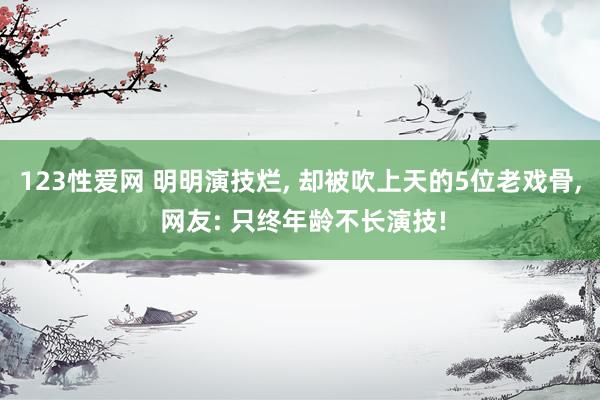 123性爱网 明明演技烂, 却被吹上天的5位老戏骨, 网友: 只终年龄不长演技!